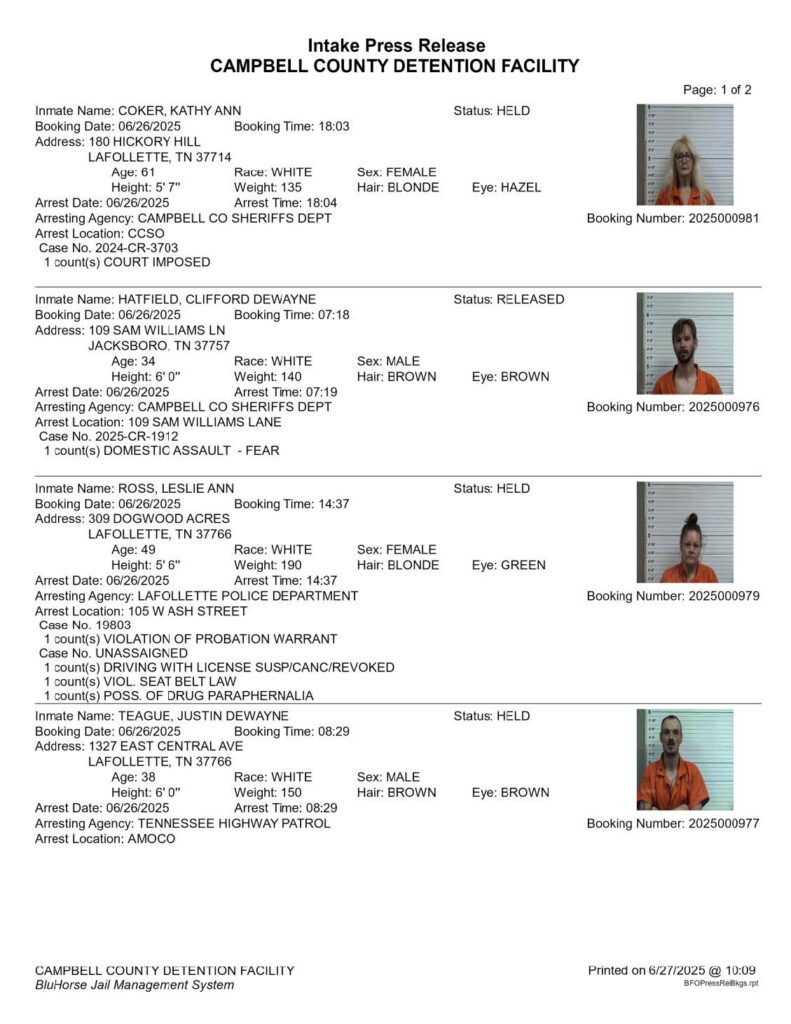 Intake Press Release
CAMPBELL COUNTY DETENTION FACILITY

Page: 1 of 2

Inmate Name: COKER, KATHY ANN
Status: HELD
Booking Date: 06/26/2025 Booking Time: 18:03
Address: 180 HICKORY HILL
LAFOLLETTE, TN 37714
Age: 61 Race: WHITE Sex: FEMALE
Height: 5' 7" Weight: 135 Hair: BLONDE Eye: HAZEL
Arrest Date: 06/26/2025 Arrest Time: 18:04
Arresting Agency: CAMPBELL CO SHERIFFS DEPT
Booking Number: 2025000981
Arrest Location: CCSO
Case No. 2024-CR-3703
1 count(s) COURT IMPOSED

Inmate Name: HATFIELD, CLIFFORD DEWAYNE
Status: RELEASED
Booking Date: 06/26/2025 Booking Time: 07:18
Address: 109 SAM WILLIAMS LN
JACKSBORO, TN 37757
Age: 34 Race: WHITE Sex: MALE
Height: 6' 0" Weight: 140 Hair: BROWN Eye: BROWN
Arrest Date: 06/26/2025 Arrest Time: 07:19
Arresting Agency: CAMPBELL CO SHERIFFS DEPT
Booking Number: 2025000976
Arrest Location: 109 SAM WILLIAMS LANE
Case No. 2025-CR-1912
1 count(s) DOMESTIC ASSAULT - FEAR

Inmate Name: ROSS, LESLIE ANN
Status: HELD
Booking Date: 06/26/2025 Booking Time: 14:37
Address: 309 DOGWOOD ACRES
LAFOLLETTE, TN 37766
Age: 49 Race: WHITE Sex: FEMALE
Height: 5' 6" Weight: 190 Hair: BLONDE Eye: GREEN
Arrest Date: 06/26/2025 Arrest Time: 14:37
Arresting Agency: LAFOLLETTE POLICE DEPARTMENT
Booking Number: 2025000979
Arrest Location: 105 W ASH STREET
Case No. 19803
1 count(s) VIOLATION OF PROBATION WARRANT
Case No. UNASSAIGNED
1 count(s) DRIVING WITH LICENSE SUSP/CANC/REVOKED
1 count(s) VIOL. SEAT BELT LAW
1 count(s) POSS. OF DRUG PARAPHERNALIA

Inmate Name: TEAGUE, JUSTIN DEWAYNE
Status: HELD
Booking Date: 06/26/2025 Booking Time: 08:29
Address: 1327 EAST CENTRAL AVE
LAFOLLETTE, TN 37766
Age: 38 Race: WHITE Sex: MALE
Height: 6' 0" Weight: 150 Hair: BROWN Eye: BROWN
Arrest Date: 06/26/2025 Arrest Time: 08:29
Arresting Agency: TENNESSEE HIGHWAY PATROL
Booking Number: 2025000977
Arrest Location: AMOCO

CAMPBELL COUNTY DETENTION FACILITY
BluHorse Jail Management System
Printed on 6/27/2025 @ 10:09
BFOPressRelBkgs.rpt